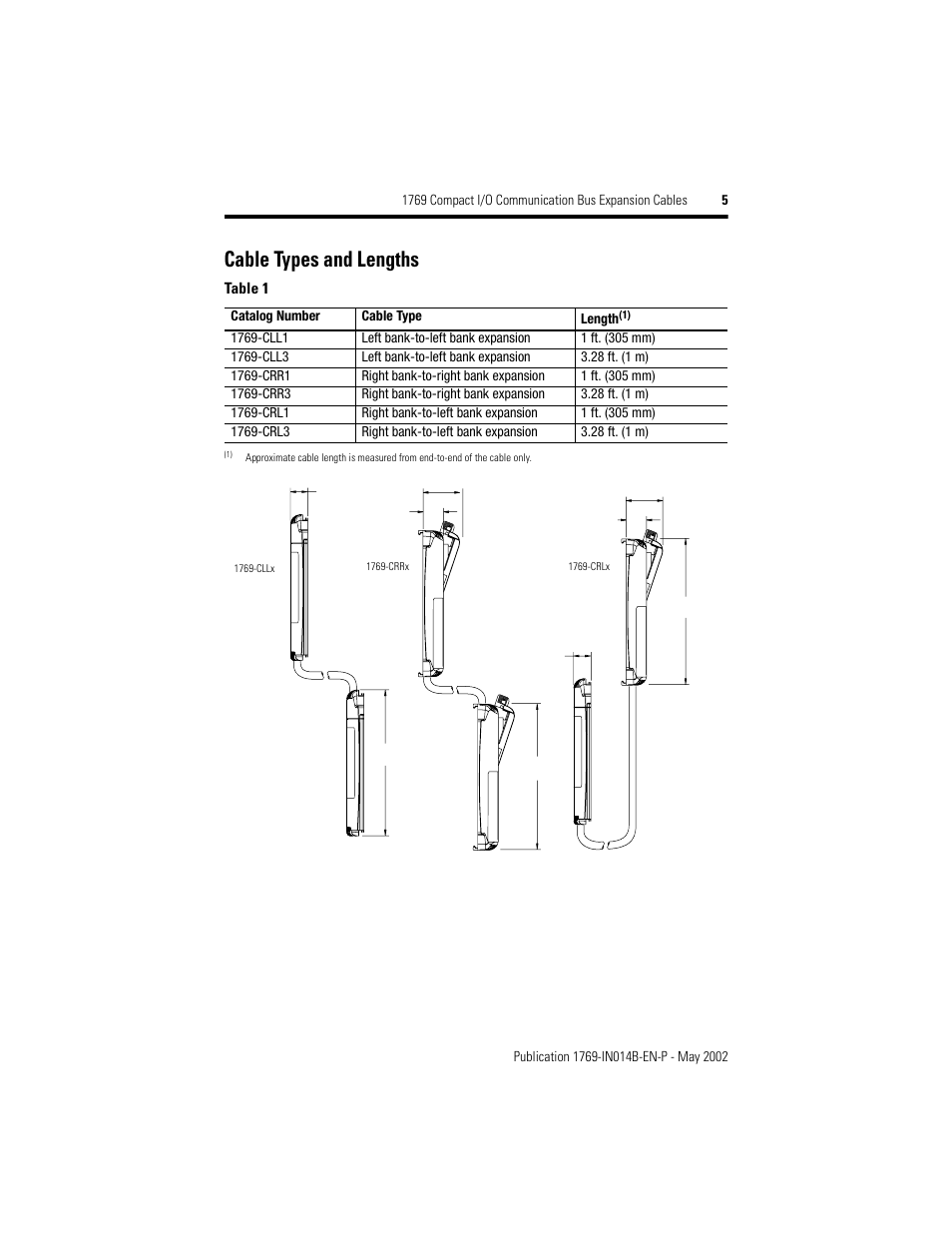 1769 Compact I/O Communication Bus Expansion Cables 5

Cable Types and Lengths

Table 1

| Catalog Number | Cable Type | Length$^{(1)}$ |
|---|---|---|
| 1769-CLL1 | Left bank-to-left bank expansion | 1 ft. (305 mm) |
| 1769-CLL3 | Left bank-to-left bank expansion | 3.28 ft. (1 m) |
| 1769-CRR1 | Right bank-to-right bank expansion | 1 ft. (305 mm) |
| 1769-CRR3 | Right bank-to-right bank expansion | 3.28 ft. (1 m) |
| 1769-CRL1 | Right bank-to-left bank expansion | 1 ft. (305 mm) |
| 1769-CRL3 | Right bank-to-left bank expansion | 3.28 ft. (1 m) |

(1) Approximate cable length is measured from end-to-end of the cable only.

1769-CLLx

1769-CRRx

1769-CRLx

Publication 1769-IN014B-EN-P - May 2002